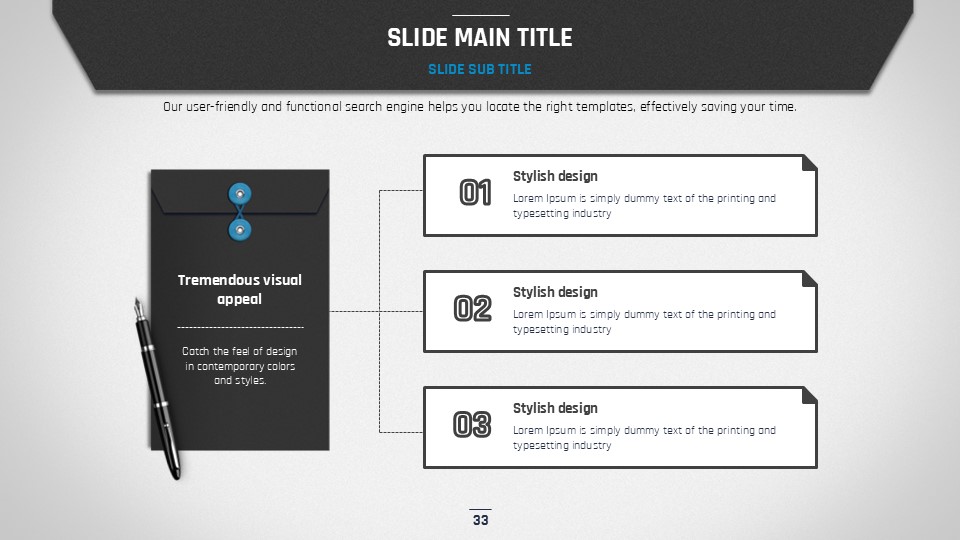 SLIDE MAIN TITLE

SLIDE SUB TITLE

Our user-friendly and functional search engine helps you locate the right templates, effectively saving your time.

Tremendous visual appeal

Catch the feel of design in contemporary colors and styles.

01

Stylish design

Lorem Ipsum is simply dummy text of the printing and typesetting industry

02

Stylish design

Lorem Ipsum is simply dummy text of the printing and typesetting industry

03

Stylish design

Lorem Ipsum is simply dummy text of the printing and typesetting industry

33